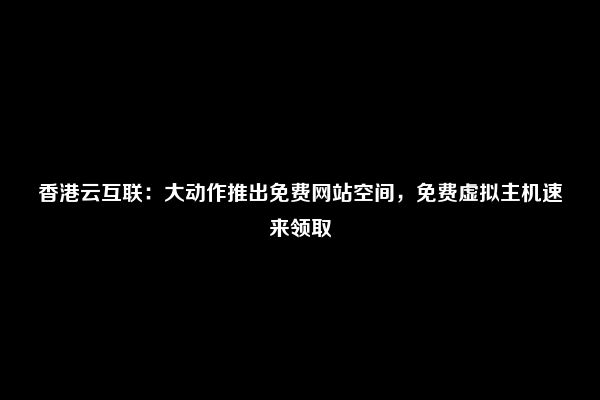 香港云互联：大动作推出免费网站空间，免费虚拟主机速来领取